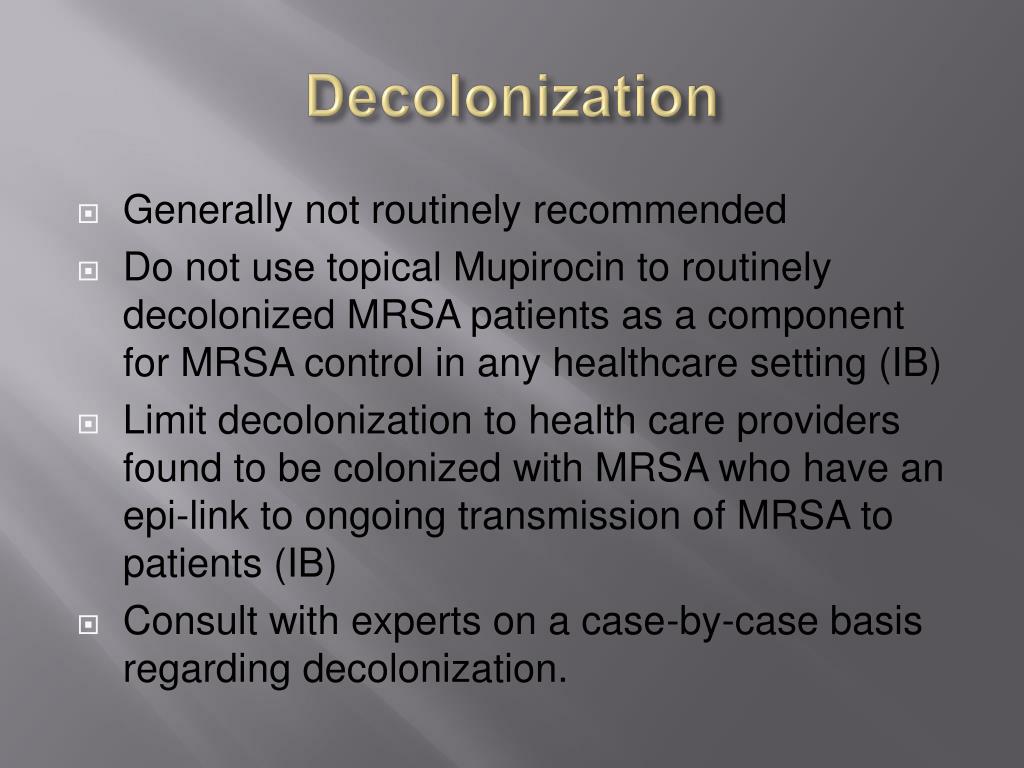 Decolonization

Generally not routinely recommended

Do not use topical Mupirocin to routinely decolonized MRSA patients as a component for MRSA control in any healthcare setting (IB)

Limit decolonization to health care providers found to be colonized with MRSA who have an epi-link to ongoing transmission of MRSA to patients (IB)

Consult with experts on a case-by-case basis regarding decolonization.